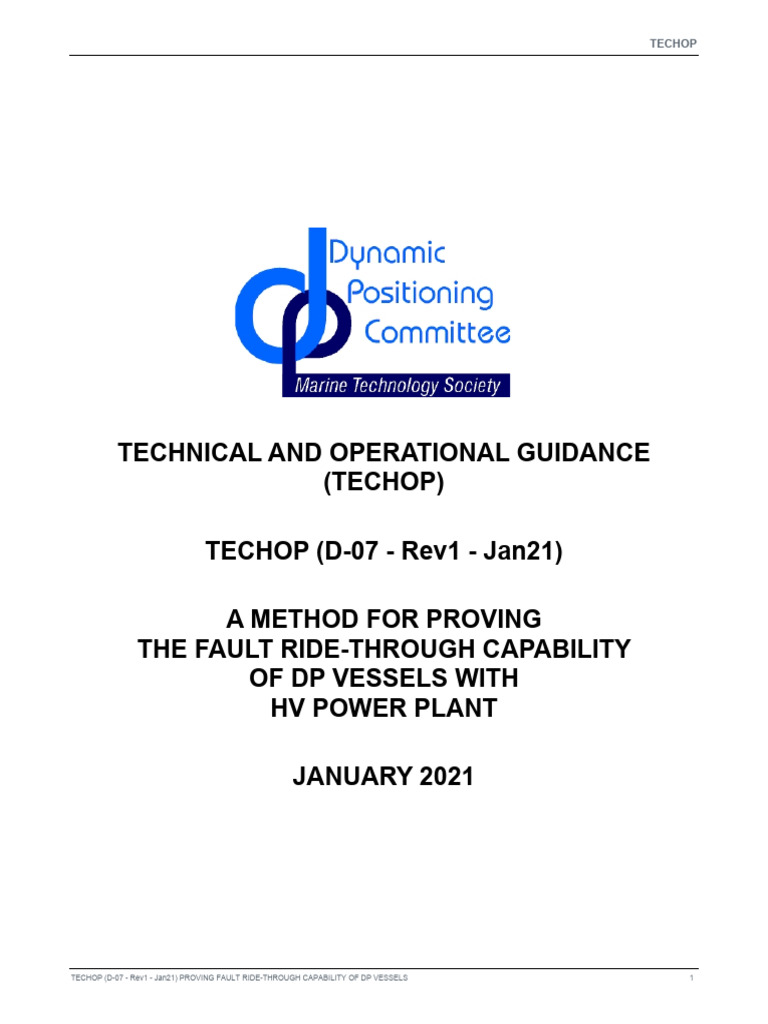 TECHOP

Dynamic Positioning Committee

Marine Technology Society

TECHNICAL AND OPERATIONAL GUIDANCE (TECHOP)

TECHOP (D-07 - Rev1 - Jan21)

A METHOD FOR PROVING THE FAULT RIDE-THROUGH CAPABILITY OF DP VESSELS WITH HV POWER PLANT

JANUARY 2021

TECHOP (D-07 - Rev1 - Jan21) PROVING FAULT RIDE-THROUGH CAPABILITY OF DP VESSELS

1